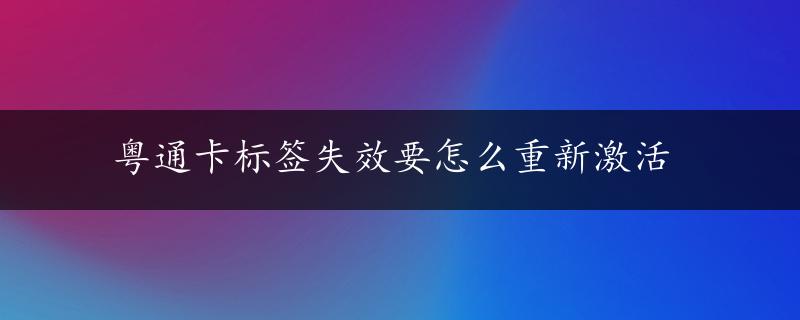 粤通卡标签失效要怎么重新激活